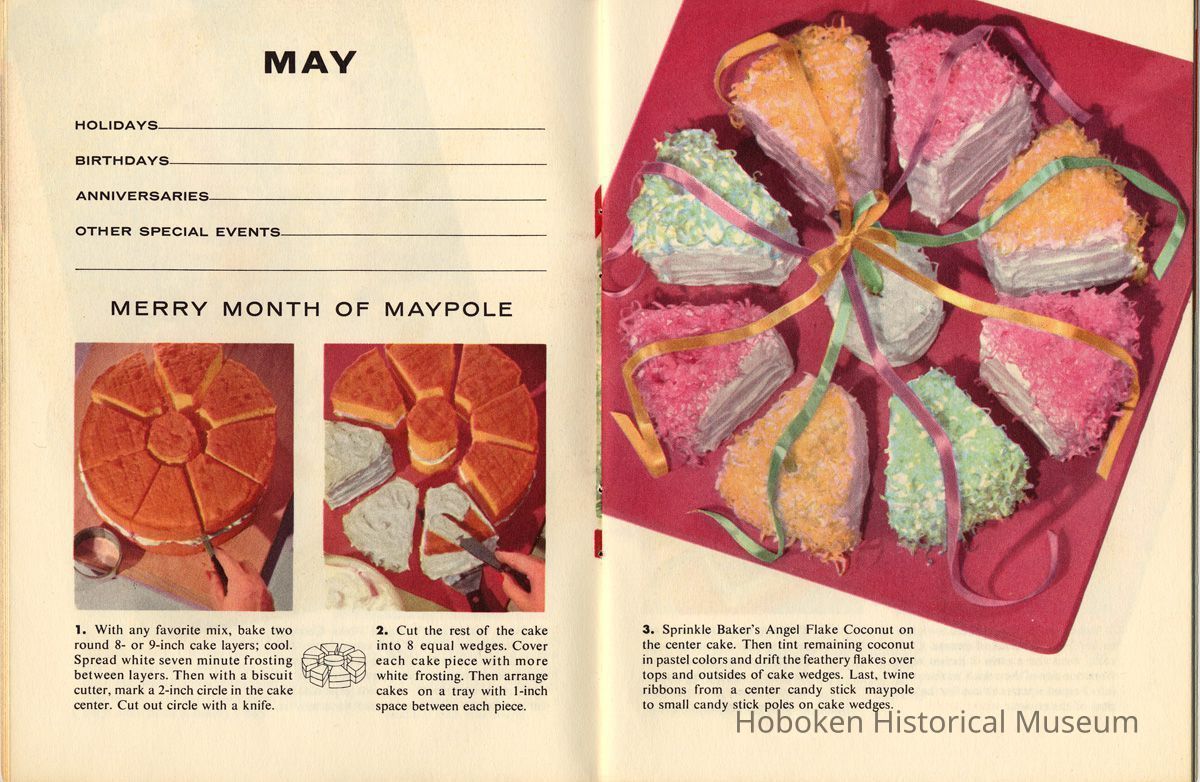 MAY

HOLIDAYS

BIRTHDAYS

ANNIVERSARIES

OTHER SPECIAL EVENTS

MERRY MONTH OF MAYPOLE

1. With any favorite mix, bake two round 8- or 9-inch cake layers; cool. Spread white seven minute frosting between layers. Then with a biscuit cutter, mark a 2-inch circle in the cake center. Cut out circle with a knife.

2. Cut the rest of the cake into 8 equal wedges. Cover each cake piece with more white frosting. Then arrange cakes on a tray with 1-inch space between each piece.

3. Sprinkle Baker's Angel Flake Coconut on the center cake. Then tint remaining coconut in pastel colors and drift the feathery flakes over tops and outsides of cake wedges. Last, twine ribbons from a center candy stick maypole to small candy stick poles on cake wedges.

Hoboken Historical Museum